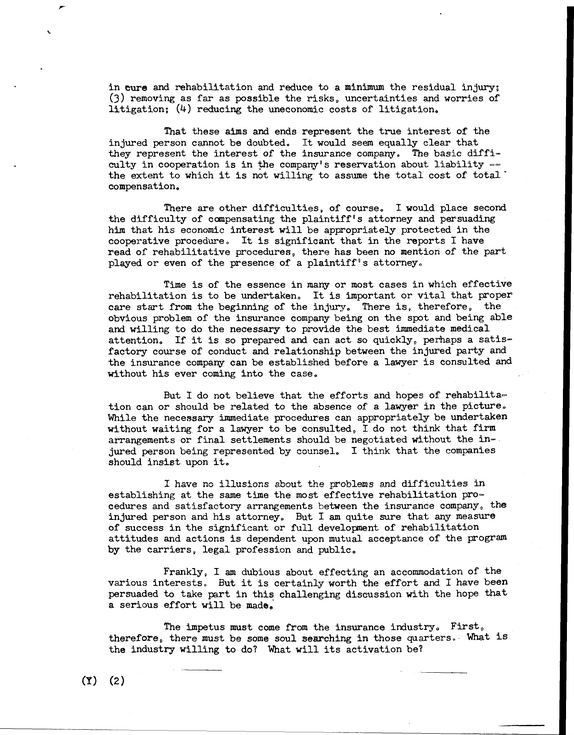 in cure and rehabilitation and reduce to a minimum the residual injury; (3) removing as far as possible the risks, uncertainties and worries of litigation; (4) reducing the uneconomic costs of litigation.

That these aims and ends represent the true interest of the injured person cannot be doubted. It would seem equally clear that they represent the interest of the insurance company. The basic difficulty in cooperation is in the company's reservation about liability -- the extent to which it is not willing to assume the total cost of total compensation.

There are other difficulties, of course. I would place second the difficulty of compensating the plaintiff's attorney and persuading him that his economic interest will be appropriately protected in the cooperative procedure. It is significant that in the reports I have read of rehabilitative procedures, there has been no mention of the part played or even of the presence of a plaintiff's attorney.

Time is of the essence in many or most cases in which effective rehabilitation is to be undertaken. It is important or vital that proper care start from the beginning of the injury. There is, therefore, the obvious problem of the insurance company being on the spot and being able and willing to do the necessary to provide the best immediate medical attention. If it is so prepared and can act so quickly, perhaps a satisfactory course of conduct and relationship between the injured party and the insurance company can be established before a lawyer is consulted and without his ever coming into the case.

But I do not believe that the efforts and hopes of rehabilitation can or should be related to the absence of a lawyer in the picture. While the necessary immediate procedures can appropriately be undertaken without waiting for a lawyer to be consulted, I do not think that firm arrangements or final settlements should be negotiated without the injured person being represented by counsel. I think that the companies should insist upon it.

I have no illusions about the problems and difficulties in establishing at the same time the most effective rehabilitation procedures and satisfactory arrangements between the insurance company, the injured person and his attorney. But I am quite sure that any measure of success in the significant or full development of rehabilitation attitudes and actions is dependent upon mutual acceptance of the program by the carriers, legal profession and public.

Frankly, I am dubious about effecting an accommodation of the various interests. But it is certainly worth the effort and I have been persuaded to take part in this challenging discussion with the hope that a serious effort will be made.

The impetus must come from the insurance industry. First, therefore, there must be some soul searching in those quarters. What is the industry willing to do? What will its activation be?

(Y) (2)